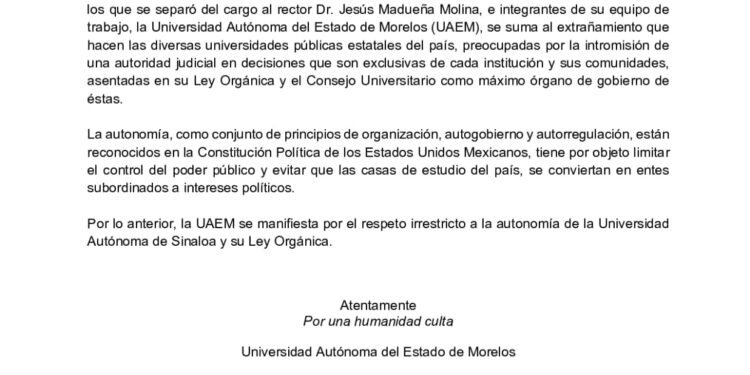 los que se separó del cargo al rector Dr. Jesús Madueña Molina, e integrantes de su equipo de trabajo, la Universidad Autónoma del Estado de Morelos (UAEM), se suma al extrañamiento que hacen las diversas universidades públicas estatales del país, preocupadas por la intromisión de una autoridad judicial en decisiones que son exclusivas de cada institución y sus comunidades, asentadas en su Ley Orgánica y el Consejo Universitario como máximo órgano de gobierno de éstas.

La autonomía, como conjunto de principios de organización, autogobierno y autorregulación, están reconocidos en la Constitución Política de los Estados Unidos Mexicanos, tiene por objeto limitar el control del poder público y evitar que las casas de estudio del país, se conviertan en entes subordinados a intereses políticos.

Por lo anterior, la UAEM se manifiesta por el respeto irrestricto a la autonomía de la Universidad Autónoma de Sinaloa y su Ley Orgánica.

Atentamente
Por una humanidad culta

Universidad Autónoma del Estado de Morelos